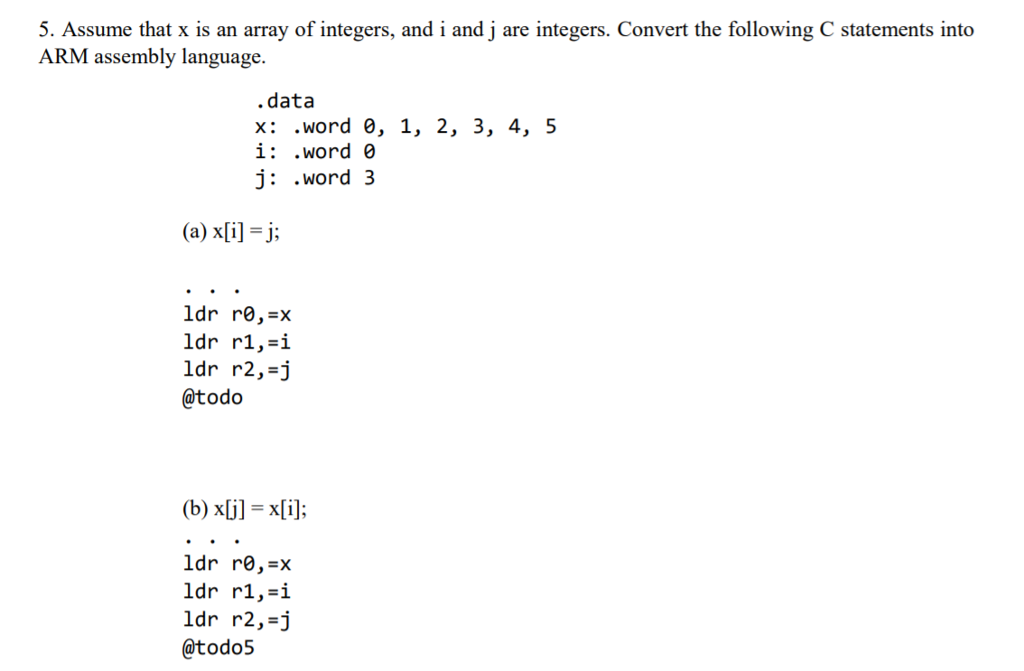 5. Assume that x is an array of integers, and i and j are integers. Convert the following C statements into ARM assembly language.

.data
x: .word 0, 1, 2, 3, 4, 5
i: .word 0
j: .word 3

(a) x[i] = j;

. . .
ldr r0,=x
ldr r1,=i
ldr r2,=j
@todo

(b) x[j] = x[i];

. . .
ldr r0,=x
ldr r1,=i
ldr r2,=j
@todo5